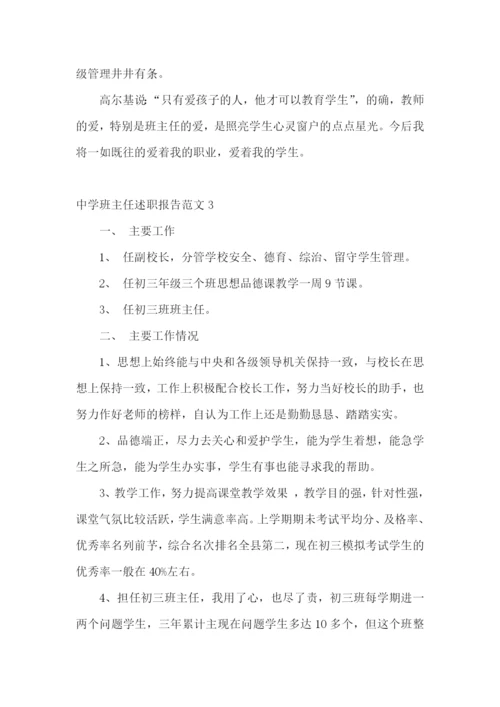 级管理井井有条。

高尔基说“只有爱孩子的人，他才可以教育学生”，的确，教师的爱，特别是班主任的爱，是照亮学生心灵窗户的点点星光。今后我将一如既往的爱着我的职业，爱着我的学生。

中学班主任述职报告范文 3

一、 主要工作

1、 任副校长，分管学校安全、德育、综治、留守学生管理。

2、 任初三年级三个班思想品德课教学一周 9 节课。

3、 任初三班班主任。

二、 主要工作情况

1、思想上始终能与中央和各级领导机关保持一致，与校长在思想上保持一致，工作上积极配合校长工作，努力当好校长的助手，也努力作好老师的榜样，自认为工作上还是勤勤恳恳、踏踏实实。

2、品德端正，尽力去关心和爱护学生，能为学生着想，能急学生之所急，能为学生办实事，学生有事也能寻求我的帮助。

3、教学工作，努力提高课堂教学效果 ，教学目的强，针对性强，课堂气氛比较活跃，学生满意率高。上学期期未考试平均分、及格率、优秀率名列前茅，综合名次排名全县第二，现在初三模拟考试学生的优秀率一般在 40%左右。

4、担任初三班主任，我用了心，也尽了责，初三班每学期进一两个问题学生，三年累计主现在问题学生多达 10 多个，但这个班整